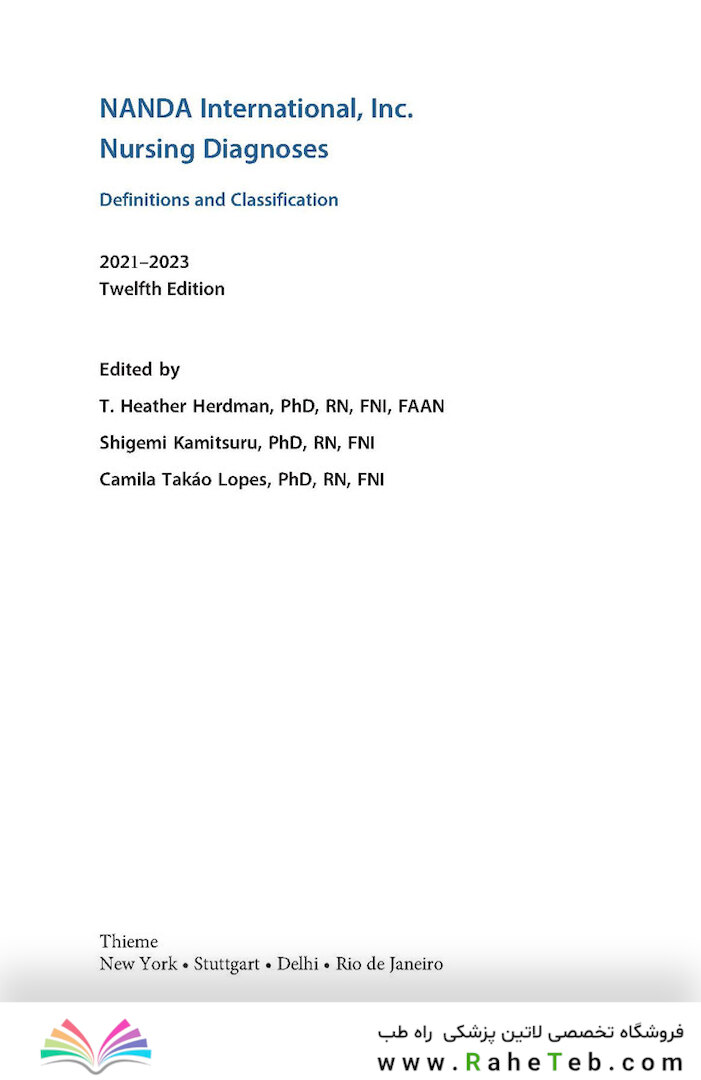 NANDA International, Inc.
Nursing Diagnoses

Definitions and Classification

2021–2023
Twelfth Edition

Edited by

T. Heather Herdman, PhD, RN, FNI, FAAN

Shigemi Kamitsuru, PhD, RN, FNI

Camila Takáo Lopes, PhD, RN, FNI

Thieme
New York • Stuttgart • Delhi • Rio de Janeiro

فروشگاه تخصصی لاتین پزشکی راه طب
www.RaheTeb.com